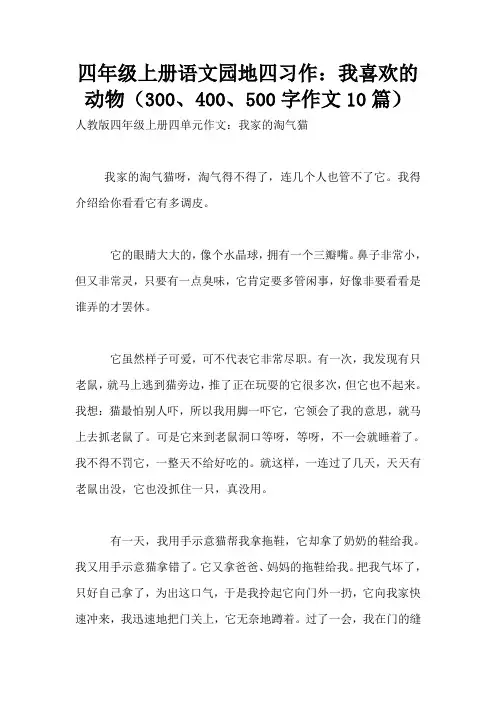 四年级上册语文园地四习作：我喜欢的动物（300、400、500 字作文 10 篇）

人教版四年级上册四单元作文：我家的淘气猫

我家的淘气猫呀，淘气得不得了，连几个人也管不了它。我得介绍给你看看它有多调皮。

它的眼睛大大的，像个水晶球，拥有一个三瓣嘴。鼻子非常小，但又非常灵，只要有一点臭味，它肯定要多管闲事，好像非要看看是谁弄的才罢休。

它虽然样子可爱，可不代表它非常尽职。有一次，我发现有只老鼠，就马上逃到猫旁边，推了正在玩耍的它很多次，但它也不起来。我想：猫最怕别人吓，所以我用脚一吓它，它领会了我的意思，就马上去抓老鼠了。可是它来到老鼠洞口等呀，等呀，不一会就睡着了。我不得不罚它，一整天不给好吃的。就这样，一连过了几天，天天有老鼠出没，它也没抓住一只，真没用。

有一天，我用手示意猫帮我拿拖鞋，它却拿了奶奶的鞋给我。我又用手示意猫拿错了。它又拿爸爸、妈妈的拖鞋给我。把我气坏了，只好自己拿了，为出这口气，于是我拎起它向门外一扔，它向我家快速冲来，我迅速地把门关上，它无奈地蹲着。过了一会，我在门的缝